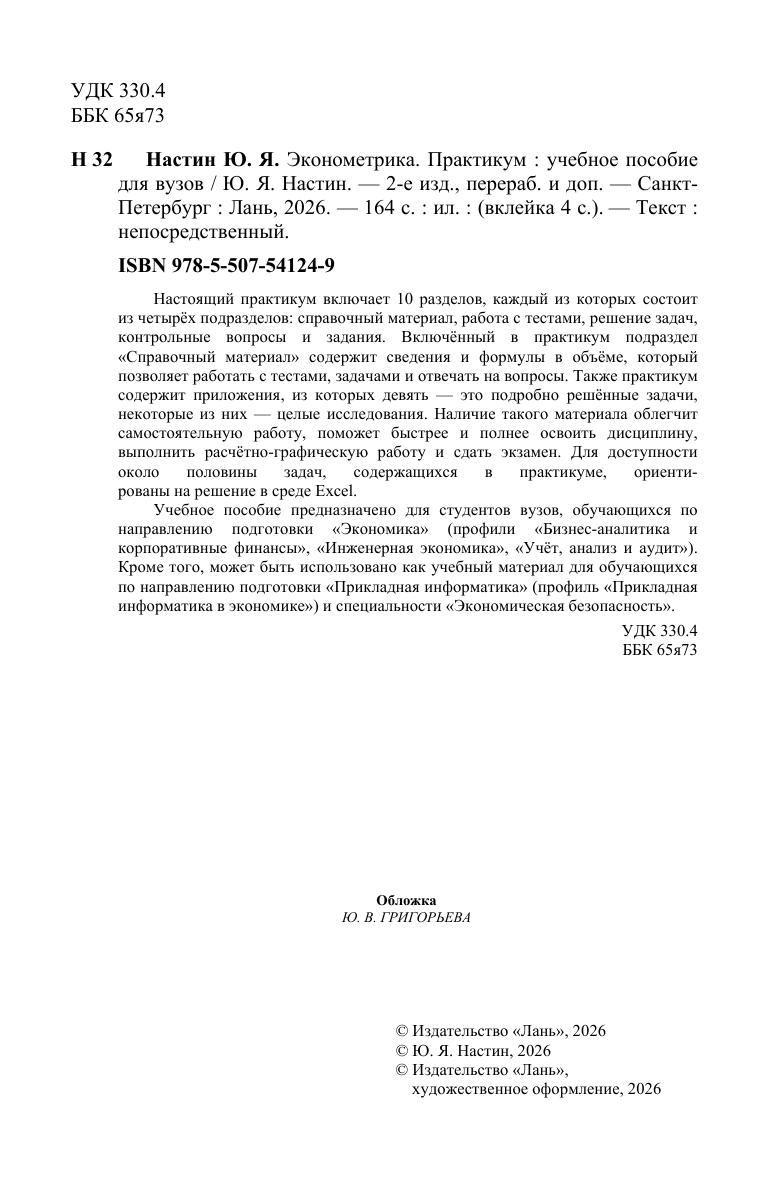 УДК 330.4
ББК 65я73

Н 32 Настин Ю. Я. Эконометрика. Практикум : учебное пособие для вузов / Ю. Я. Настин. — 2-е изд., перераб. и доп. — Санкт-Петербург : Лань, 2026. — 164 с. : ил. : (вклейка 4 с.). — Текст : непосредственный.

ISBN 978-5-507-54124-9

Настоящий практикум включает 10 разделов, каждый из которых состоит из четырёх подразделов: справочный материал, работа с тестами, решение задач, контрольные вопросы и задания. Включённый в практикум подраздел «Справочный материал» содержит сведения и формулы в объёме, который позволяет работать с тестами, задачами и отвечать на вопросы. Также практикум содержит приложения, из которых девять — это подробно решённые задачи, некоторые из них — целые исследования. Наличие такого материала облегчит самостоятельную работу, поможет быстрее и полнее освоить дисциплину, выполнить расчётно-графическую работу и сдать экзамен. Для доступности около половины задач, содержащихся в практикуме, ориентированы на решение в среде Excel.

Учебное пособие предназначено для студентов вузов, обучающихся по направлению подготовки «Экономика» (профили «Бизнес-аналитика и корпоративные финансы», «Инженерная экономика», «Учёт, анализ и аудит»). Кроме того, может быть использовано как учебный материал для обучающихся по направлению подготовки «Прикладная информатика» (профиль «Прикладная информатика в экономике») и специальности «Экономическая безопасность».

УДК 330.4
ББК 65я73

Обложка
Ю. В. ГРИГОРЬЕВА

© Издательство «Лань», 2026
© Ю. Я. Настин, 2026
© Издательство «Лань»,
художественное оформление, 2026